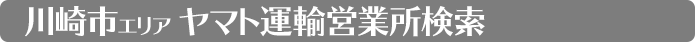 川崎市エリア ヤマト運輸営業所検索